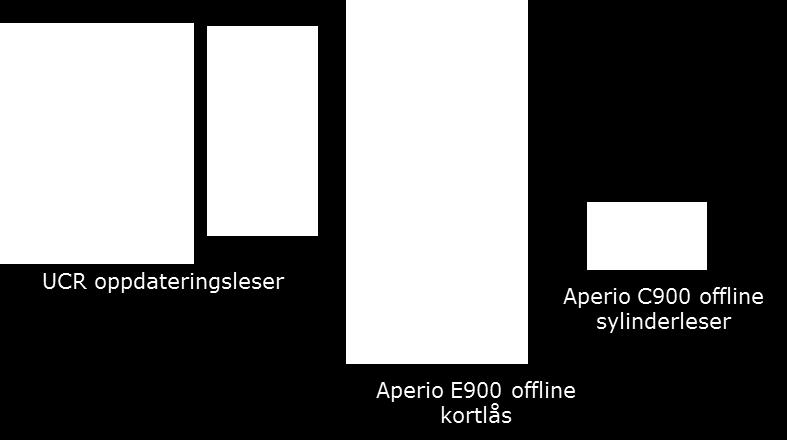 UCR oppdateringsleser

Aperio E900 offline kortlås

Aperio C900 offline sylinderleser